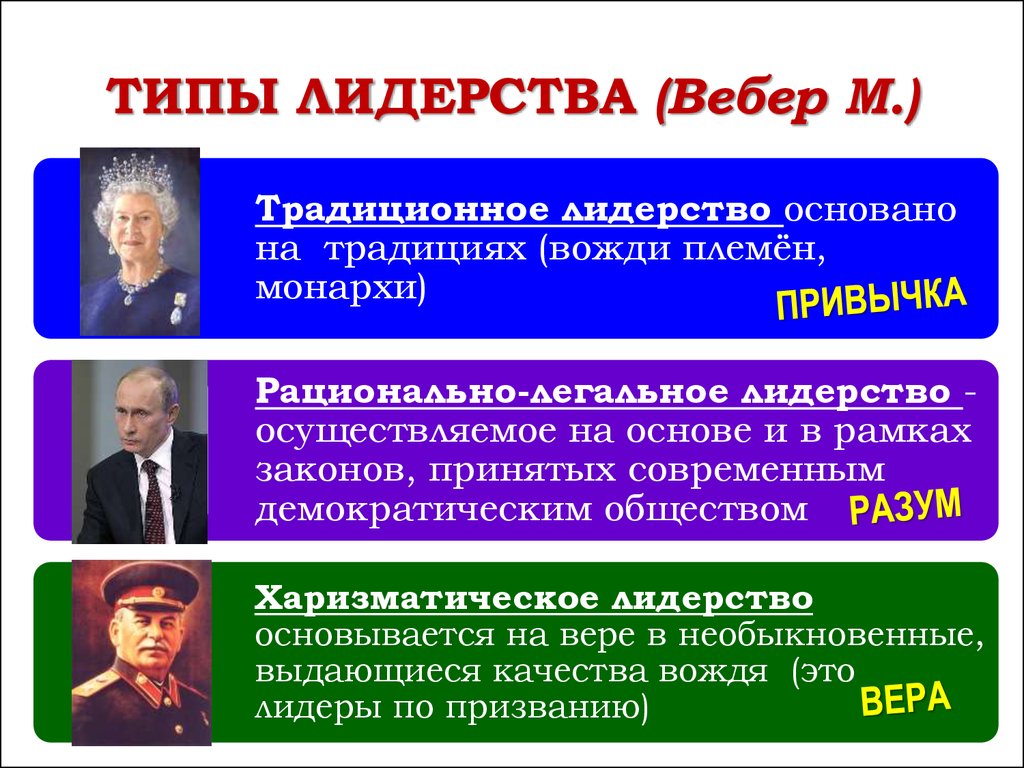 ТИПЫ ЛИДЕРСТВА (Вебер М.)

Традиционное лидерство основано на традициях (вожди племён, монархи)

ПРИВЫЧКА

Рационально-легальное лидерство - осуществляемое на основе и в рамках законов, принятых современным демократическим обществом

РАЗУМ

Харизматическое лидерство основывается на вере в необыкновенные, выдающиеся качества вождя (это лидеры по призванию)

ВЕРА